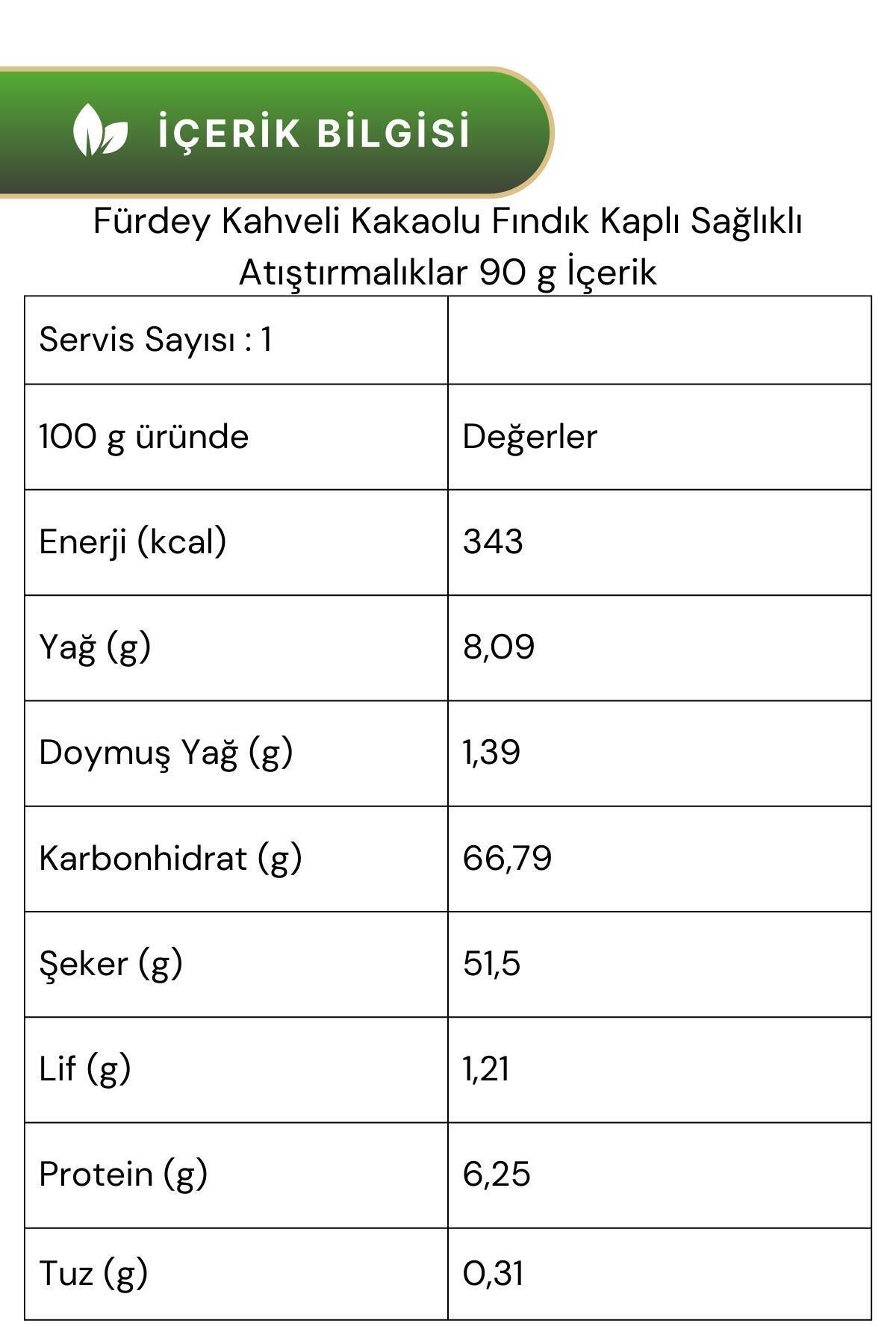 İÇERİK BİLGİSİ

Fürdey Kahveli Kakaolu Fındık Kaplı Sağlıklı Atıştırmalıklar 90 g İçerik

| Servis Sayısı : 1 | |
|---|---|
| 100 g üründe | Değerler |
| Enerji (kcal) | 343 |
| Yağ (g) | 8,09 |
| Doymuş Yağ (g) | 1,39 |
| Karbonhidrat (g) | 66,79 |
| Şeker (g) | 51,5 |
| Lif (g) | 1,21 |
| Protein (g) | 6,25 |
| Tuz (g) | 0,31 |